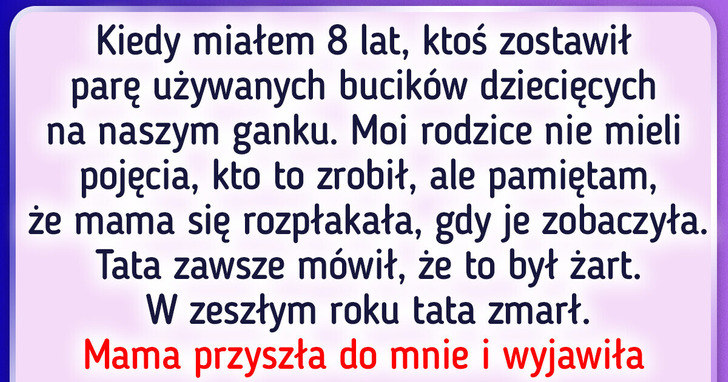 Kiedy miałem 8 lat, ktoś zostawił parę używanych bucików dziecięcych na naszym ganku. Moi rodzice nie mieli pojęcia, kto to zrobił, ale pamiętam, że mama się rozpłakała, gdy je zobaczyła. Tata zawsze mówił, że to był żart. W zeszłym roku tata zmarł.
Mama przyszła do mnie i wyjawiła